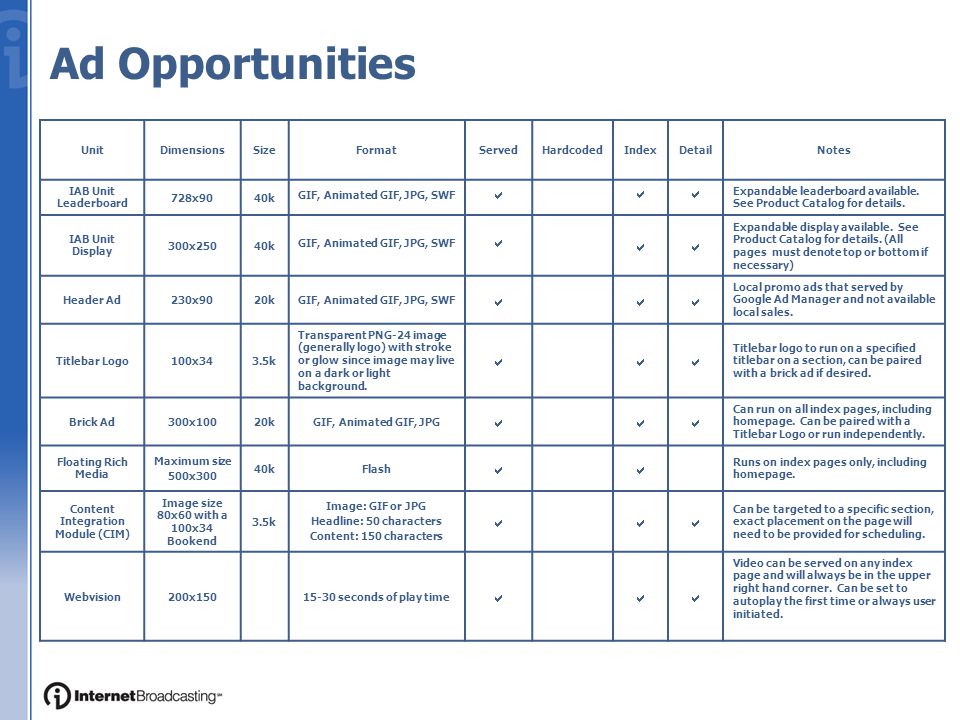 Ad Opportunities

| Unit | Dimensions | Size | Format | Served | Hardcoded | Index | Detail | Notes |
|---|---|---|---|---|---|---|---|---|
| IAB Unit Leaderboard | 728x90 | 40k | GIF, Animated GIF, JPG, SWF | ✔ | | ✔ | ✔ | Expandable leaderboard available. See Product Catalog for details. |
| IAB Unit Display | 300x250 | 40k | GIF, Animated GIF, JPG, SWF | ✔ | | ✔ | ✔ | Expandable display available. See Product Catalog for details. (All pages must denote top or bottom if necessary) |
| Header Ad | 230x90 | 20k | GIF, Animated GIF, JPG, SWF | ✔ | | ✔ | ✔ | Local promo ads that served by Google Ad Manager and not available local sales. |
| Titlebar Logo | 100x34 | 3.5k | Transparent PNG-24 image (generally logo) with stroke or glow since image may live on a dark or light background. | ✔ | | ✔ | ✔ | Titlebar logo to run on a specified titlebar on a section, can be paired with a brick ad if desired. |
| Brick Ad | 300x100 | 20k | GIF, Animated GIF, JPG | ✔ | | ✔ | ✔ | Can run on all index pages, including homepage. Can be paired with a Titlebar Logo or run independently. |
| Floating Rich Media | Maximum size 500x300 | 40k | Flash | ✔ | | ✔ | | Runs on index pages only, including homepage. |
| Content Integration Module (CIM) | Image size 80x60 with a 100x34 Bookend | 3.5k | Image: GIF or JPG Headline: 50 characters Content: 150 characters | ✔ | | ✔ | ✔ | Can be targeted to a specific section, exact placement on the page will need to be provided for scheduling. |
| Webvision | 200x150 | | 15-30 seconds of play time | ✔ | | ✔ | ✔ | Video can be served on any index page and will always be in the upper right hand corner. Can be set to autoplay the first time or always user initiated. |

InternetBroadcasting™